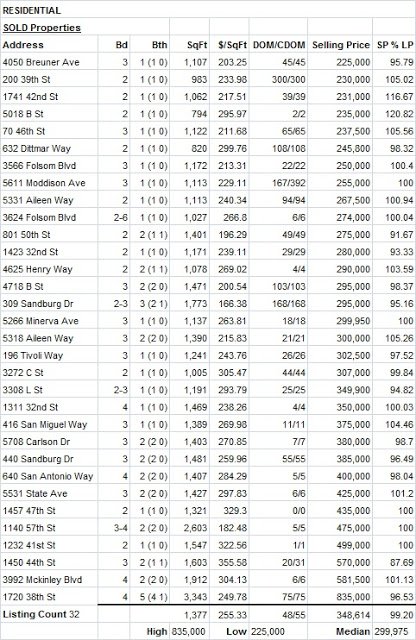 RESIDENTIAL

SOLD Properties

| Address | Bd | Bth | SqFt | $/SqFt | DOM/CDOM | Selling Price | SP % LP |
|---|---|---|---|---|---|---|---|
| 4050 Breuner Ave | 3 | 1 (1 0) | 1,107 | 203.25 | 45/45 | 225,000 | 95.79 |
| 200 39th St | 2 | 1 (1 0) | 983 | 233.98 | 300/300 | 230,000 | 105.02 |
| 1741 42nd St | 2 | 1 (1 0) | 1,062 | 217.51 | 39/39 | 231,000 | 116.67 |
| 5018 B St | 2 | 1 (1 0) | 794 | 295.97 | 2/2 | 235,000 | 120.82 |
| 70 46th St | 3 | 1 (1 0) | 1,122 | 211.68 | 65/65 | 237,500 | 105.56 |
| 632 Dittmar Way | 2 | 1 (1 0) | 820 | 299.76 | 108/108 | 245,800 | 98.32 |
| 3566 Folsom Blvd | 3 | 1 (1 0) | 1,172 | 213.31 | 22/22 | 250,000 | 100.4 |
| 5611 Moddison Ave | 3 | 1 (1 0) | 1,113 | 229.11 | 167/392 | 255,000 | 100 |
| 5331 Aileen Way | 2 | 1 (1 0) | 1,113 | 240.34 | 94/94 | 267,500 | 100.94 |
| 3624 Folsom Blvd | 2-6 | 1 (1 0) | 1,027 | 266.8 | 6/6 | 274,000 | 100.04 |
| 801 50th St | 2 | 2 (1 1) | 1,401 | 196.29 | 49/49 | 275,000 | 91.67 |
| 1423 32nd St | 2 | 1 (1 0) | 1,171 | 239.11 | 29/29 | 280,000 | 93.33 |
| 4625 Henry Way | 2 | 2 (1 1) | 1,078 | 269.02 | 4/4 | 290,000 | 103.59 |
| 4718 B St | 3 | 2 (2 0) | 1,471 | 200.54 | 103/103 | 295,000 | 98.37 |
| 309 Sandburg Dr | 2-3 | 3 (2 1) | 1,773 | 166.38 | 168/168 | 295,000 | 95.16 |
| 5266 Minerva Ave | 3 | 1 (1 0) | 1,137 | 263.81 | 18/18 | 299,950 | 100 |
| 5318 Aileen Way | 3 | 2 (2 0) | 1,390 | 215.83 | 21/21 | 300,000 | 105.26 |
| 196 Tivoli Way | 3 | 1 (1 0) | 1,241 | 243.76 | 26/26 | 302,500 | 97.52 |
| 3272 C St | 2 | 1 (1 0) | 1,005 | 305.47 | 44/44 | 307,000 | 99.84 |
| 3308 L St | 2-3 | 1 (1 0) | 1,191 | 293.79 | 25/25 | 349,900 | 94.82 |
| 1311 32nd St | 4 | 1 (1 0) | 1,469 | 238.26 | 4/4 | 350,000 | 100.03 |
| 416 San Miguel Way | 3 | 1 (1 0) | 1,389 | 269.98 | 11/11 | 375,000 | 104.46 |
| 5708 Carlson Dr | 3 | 2 (2 0) | 1,403 | 270.85 | 7/7 | 380,000 | 98.7 |
| 440 Sandburg Dr | 3 | 2 (2 0) | 1,481 | 259.96 | 55/55 | 385,000 | 96.49 |
| 640 San Antonio Way | 4 | 2 (2 0) | 1,407 | 284.29 | 5/5 | 400,000 | 98.04 |
| 5531 State Ave | 3 | 2 (2 0) | 1,427 | 297.83 | 6/6 | 425,000 | 101.2 |
| 1457 47th St | 2 | 1 (1 0) | 1,321 | 329.3 | 0/0 | 435,000 | 100 |
| 1140 57th St | 3-4 | 2 (2 0) | 2,603 | 182.48 | 5/5 | 475,000 | 100 |
| 1232 41st St | 2 | 1 (1 0) | 1,547 | 322.56 | 1/1 | 499,000 | 100 |
| 1450 44th St | 3 | 2 (1 1) | 1,603 | 355.58 | 20/31 | 570,000 | 87.69 |
| 3992 Mckinley Blvd | 4 | 2 (2 0) | 1,912 | 304.13 | 6/6 | 581,500 | 101.13 |
| 1720 38th St | 4 | 5 (4 1) | 3,343 | 249.78 | 75/75 | 835,000 | 96.53 |
| Listing Count 32 | | | 1,377 | 255.33 | 48/55 | 348,614 | 99.20 |
| | | High | 835,000 | Low | 225,000 | Median | 299,975 |